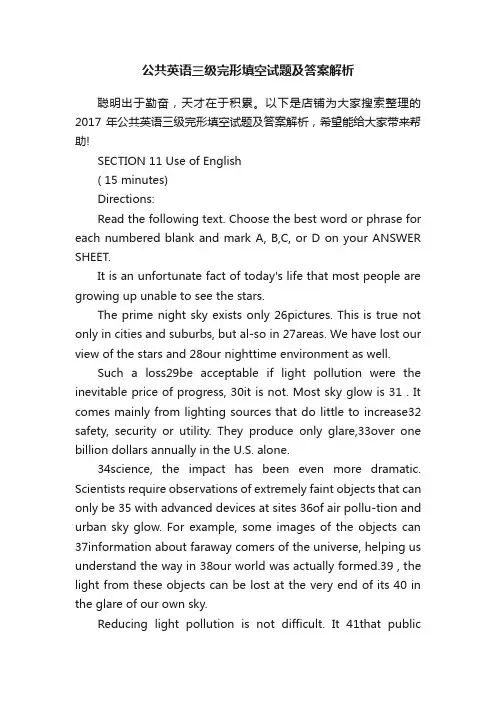 公共英语三级完形填空试题及答案解析

聪明出于勤奋，天才在于积累。以下是店铺为大家搜索整理的2017 年公共英语三级完形填空试题及答案解析，希望能给大家带来帮助!

SECTION 11 Use of English

( 15 minutes)

Directions:

Read the following text. Choose the best word or phrase for each numbered blank and mark A, B,C, or D on your ANSWER SHEET.

It is an unfortunate fact of today's life that most people are growing up unable to see the stars.

The prime night sky exists only 26pictures. This is true not only in cities and suburbs, but al-so in 27areas. We have lost our view of the stars and 28our nighttime environment as well.

Such a loss29be acceptable if light pollution were the inevitable price of progress, 30it is not. Most sky glow is 31 . It comes mainly from lighting sources that do little to increase32 safety, security or utility. They produce only glare,33over one billion dollars annually in the U.S. alone.

34science, the impact has been even more dramatic. Scientists require observations of extremely faint objects that can only be 35 with advanced devices at sites 36of air pollu-tion and urban sky glow. For example, some images of the objects can 37information about faraway comers of the universe, helping us understand the way in 38our world was actually formed.39 , the light from these objects can be lost at the very end of its 40 in the glare of our own sky.

Reducing light pollution is not difficult. It 41that public